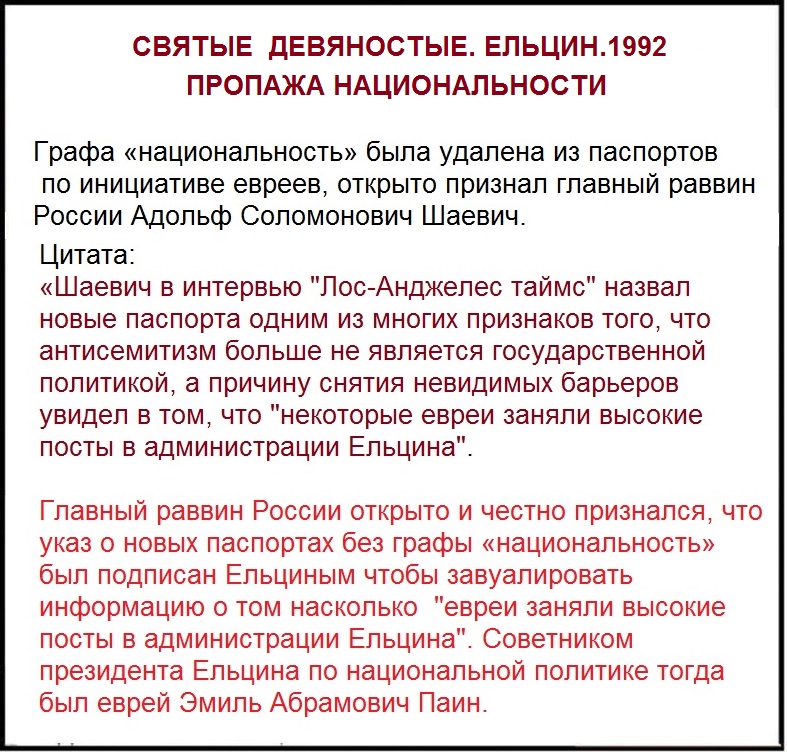 СВЯТЫЕ ДЕВЯНОСТЫЕ. ЕЛЬЦИН.1992
ПРОПАЖА НАЦИОНАЛЬНОСТИ

Графа «национальность» была удалена из паспортов по инициативе евреев, открыто признал главный раввин России Адольф Соломонович Шаевич.

Цитата:
«Шаевич в интервью "Лос-Анджелес таймс" назвал новые паспорта одним из многих признаков того, что антисемитизм больше не является государственной политикой, а причину снятия невидимых барьеров увидел в том, что "некоторые евреи заняли высокие посты в администрации Ельцина".

Главный раввин России открыто и честно признался, что указ о новых паспортах без графы «национальность» был подписан Ельциным чтобы завуалировать информацию о том насколько "евреи заняли высокие посты в администрации Ельцина". Советником президента Ельцина по национальной политике тогда был еврей Эмиль Абрамович Паин.